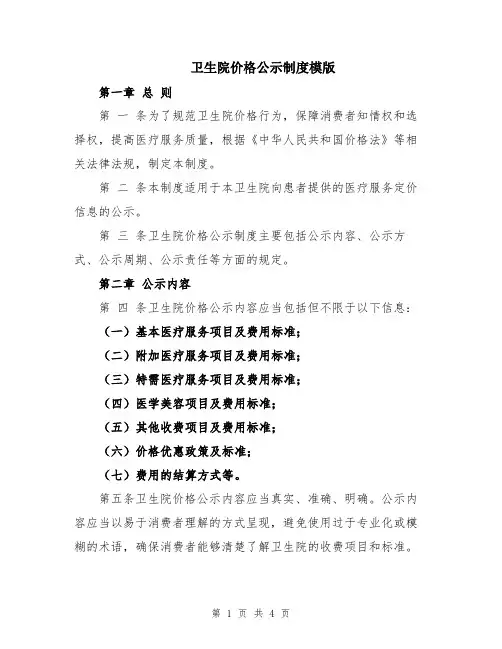 卫生院价格公示制度模版

第一章 总 则

第 一 条为了规范卫生院价格行为，保障消费者知情权和选择权，提高医疗服务质量，根据《中华人民共和国价格法》等相关法律法规，制定本制度。

第 二 条本制度适用于本卫生院向患者提供的医疗服务定价信息的公示。

第 三 条卫生院价格公示制度主要包括公示内容、公示方式、公示周期、公示责任等方面的规定。

第二章 公示内容

第 四 条卫生院价格公示内容应当包括但不限于以下信息：

（一）基本医疗服务项目及费用标准；

（二）附加医疗服务项目及费用标准；

（三）特需医疗服务项目及费用标准；

（四）医学美容项目及费用标准；

（五）其他收费项目及费用标准；

（六）价格优惠政策及标准；

（七）费用的结算方式等。

第五条卫生院价格公示内容应当真实、准确、明确。公示内容应当以易于消费者理解的方式呈现，避免使用过于专业化或模糊的术语，确保消费者能够清楚了解卫生院的收费项目和标准。

第 1 页 共 4 页